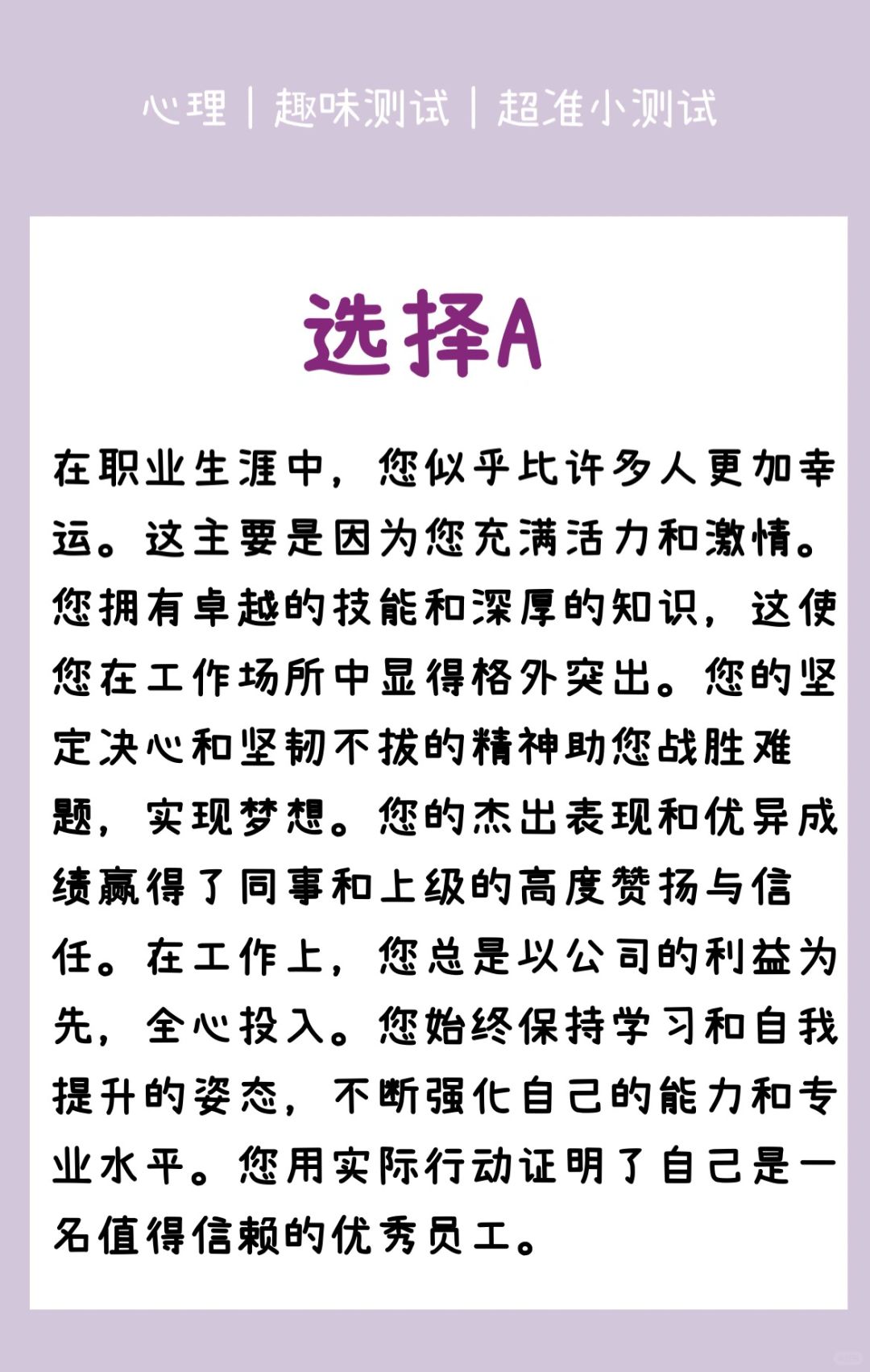 心理｜趣味测试｜超准小测试

选择A

在职业生涯中，您似乎比许多人更加幸运。这主要是因为您充满活力和激情。您拥有卓越的技能和深厚的知识，这使您在工作场所中显得格外突出。您的坚定决心和坚韧不拔的精神助您战胜难题，实现梦想。您的杰出表现和优异成绩赢得了同事和上级的高度赞扬与信任。在工作上，您总是以公司的利益为先，全心投入。您始终保持学习和自我提升的姿态，不断强化自己的能力和专业水平。您用实际行动证明了自己是一名值得信赖的优秀员工。